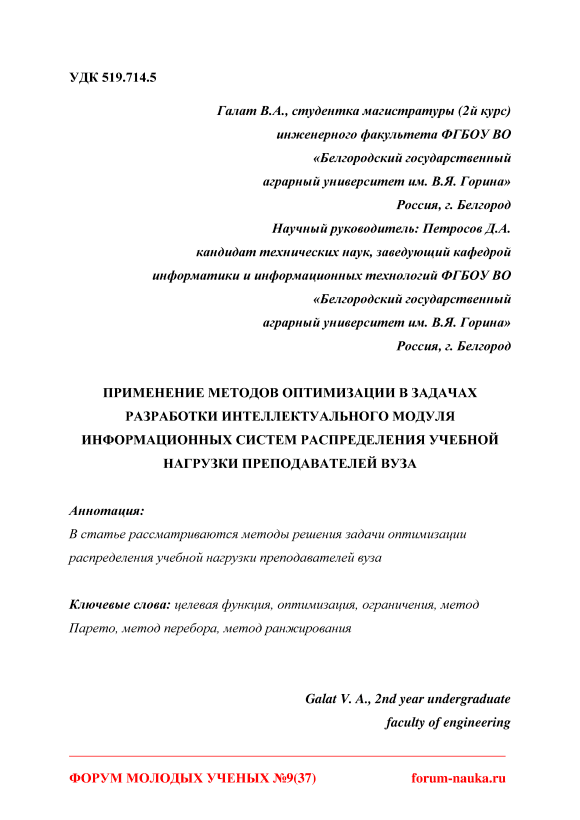 УДК 519.714.5

Галат В.А., студентка магистратуры (2й курс)
инженерного факультета ФГБОУ ВО
«Белгородский государственный
аграрный университет им. В.Я. Горина»
Россия, г. Белгород
Научный руководитель: Петросов Д.А.
кандидат технических наук, заведующий кафедрой
информатики и информационных технологий ФГБОУ ВО
«Белгородский государственный
аграрный университет им. В.Я. Горина»
Россия, г. Белгород

ПРИМЕНЕНИЕ МЕТОДОВ ОПТИМИЗАЦИИ В ЗАДАЧАХ РАЗРАБОТКИ ИНТЕЛЛЕКТУАЛЬНОГО МОДУЛЯ ИНФОРМАЦИОННЫХ СИСТЕМ РАСПРЕДЕЛЕНИЯ УЧЕБНОЙ НАГРУЗКИ ПРЕПОДАВАТЕЛЕЙ ВУЗА

Аннотация:
В статье рассматриваются методы решения задачи оптимизации распределения учебной нагрузки преподавателей вуза

Ключевые слова: целевая функция, оптимизация, ограничения, метод Парето, метод перебора, метод ранжирования

Galat V. A., 2nd year undergraduate
faculty of engineering

ФОРУМ МОЛОДЫХ УЧЕНЫХ №9(37) forum-nauka.ru